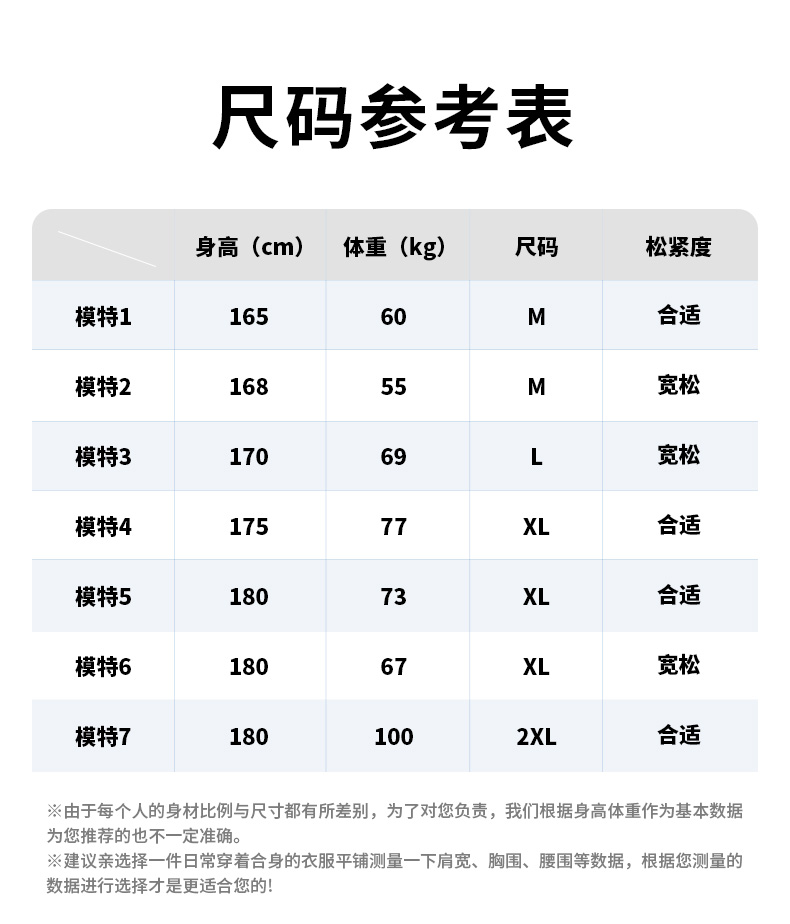 尺码参考表

| | 身高（cm） | 体重（kg） | 尺码 | 松紧度 |
|---|---|---|---|---|
| 模特1 | 165 | 60 | M | 合适 |
| 模特2 | 168 | 55 | M | 宽松 |
| 模特3 | 170 | 69 | L | 宽松 |
| 模特4 | 175 | 77 | XL | 合适 |
| 模特5 | 180 | 73 | XL | 合适 |
| 模特6 | 180 | 67 | XL | 宽松 |
| 模特7 | 180 | 100 | 2XL | 合适 |

※由于每个人的身材比例与尺寸都有所差别，为了对您负责，我们根据身高体重作为基本数据为您推荐的也不一定准确。
※建议亲选择一件日常穿着合身的衣服平铺测量一下肩宽、胸围、腰围等数据，根据您测量的数据进行选择才是更适合您的!